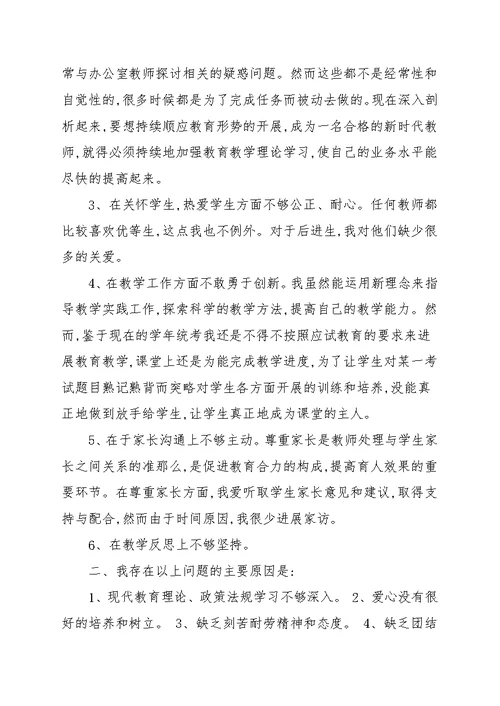 常与办公室教师探讨相关的疑惑问题。然而这些都不是经常性和自觉性的,很多时候都是为了完成任务而被动去做的。现在深入剖析起来,要想持续顺应教育形势的开展,成为一名合格的新时代教师,就得必须持续地加强教育教学理论学习,使自己的业务水平能尽快的提高起来。

3、在关怀学生,热爱学生方面不够公正、耐心。任何教师都比较喜欢优等生,这点我也不例外。对于后进生,我对他们缺少很多的关爱。

4、在教学工作方面不敢勇于创新。我虽然能运用新理念来指导教学实践工作,探索科学的教学方法,提高自己的教学能力。然而,鉴于现在的学年统考我还是不得不按照应试教育的要求来进展教育教学,课堂上还是为能完成教学进度,为了让学生对某一考试题目熟记熟背而突略对学生各方面开展的训练和培养,没能真正地做到放手给学生,让学生真正地成为课堂的主人。

5、在于家长沟通上不够主动。尊重家长是教师处理与学生家长之间关系的准那么,是促进教育合力的构成,提高育人效果的重要环节。在尊重家长方面,我爱听取学生家长意见和建议,取得支持与配合,然而由于时间原因,我很少进展家访。

6、在教学反思上不够坚持。

二、我存在以上问题的主要原因是:

1、现代教育理论、政策法规学习不够深入。 2、爱心没有很好的培养和树立。 3、缺乏刻苦耐劳精神和态度。 4、缺乏团结